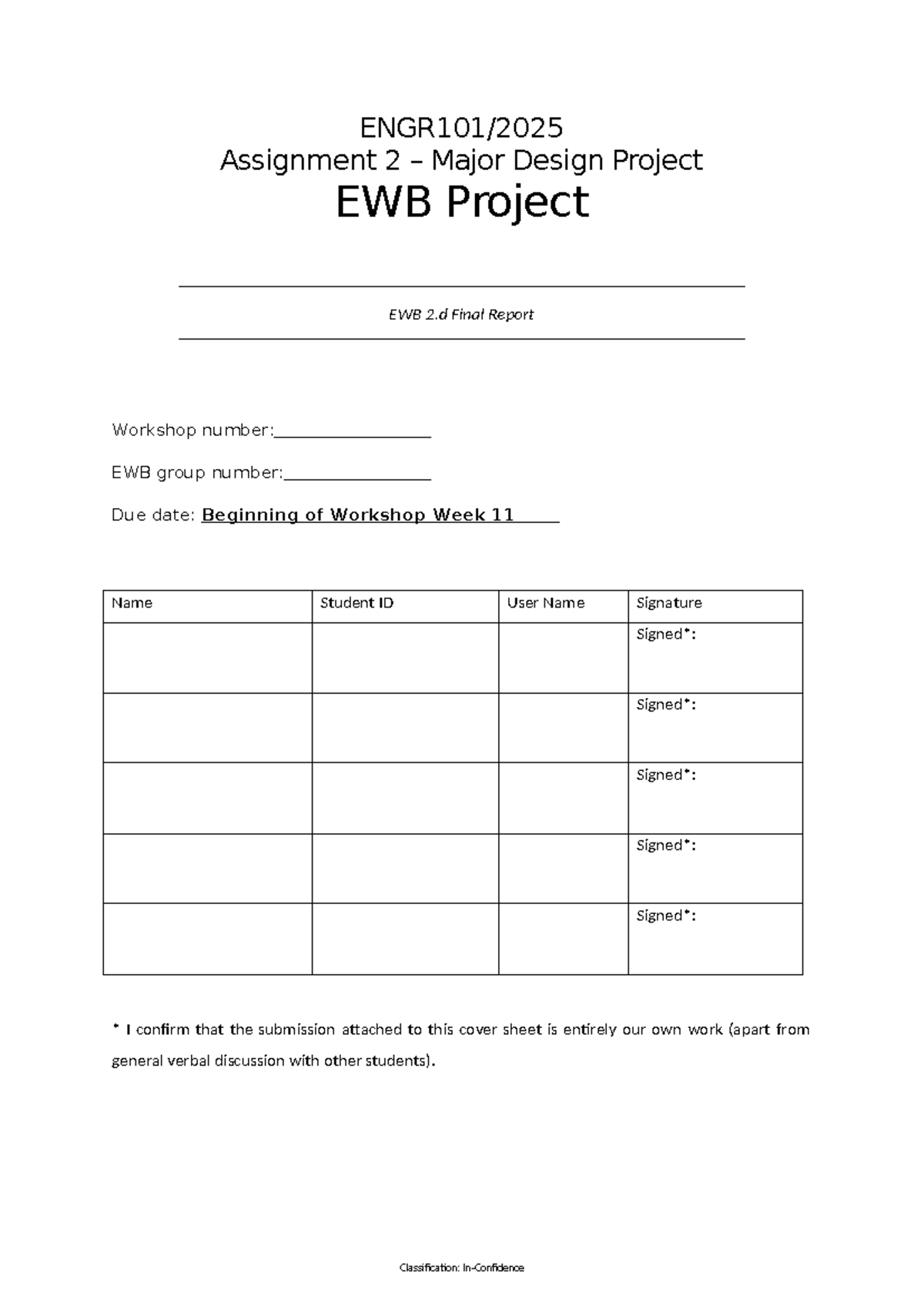 ENGR101/2025
Assignment 2 – Major Design Project
EWB Project

EWB 2.d Final Report

Workshop number:____

EWB group number:____

Due date: Beginning of Workshop Week 11

| Name | Student ID | User Name | Signature |
|---|---|---|---|
| | | | Signed*: |
| | | | Signed*: |
| | | | Signed*: |
| | | | Signed*: |
| | | | Signed*: |

* I confirm that the submission attached to this cover sheet is entirely our own work (apart from general verbal discussion with other students).

Classification: In-Confidence